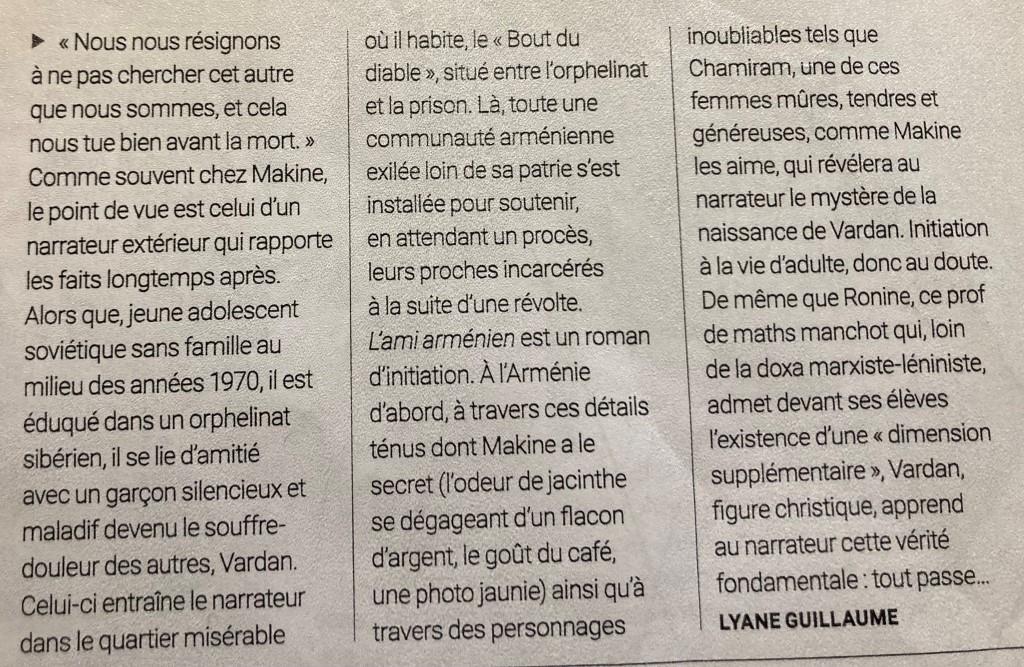 ▶ « Nous nous résignons à ne pas chercher cet autre que nous sommes, et cela nous tue bien avant la mort. » Comme souvent chez Makine, le point de vue est celui d'un narrateur extérieur qui rapporte les faits longtemps après. Alors que, jeune adolescent soviétique sans famille au milieu des années 1970, il est éduqué dans un orphelinat sibérien, il se lie d'amitié avec un garçon silencieux et maladif devenu le souffre-douleur des autres, Vardan. Celui-ci entraîne le narrateur dans le quartier misérable où il habite, le « Bout du diable », situé entre l'orphelinat et la prison. Là, toute une communauté arménienne exilée loin de sa patrie s'est installée pour soutenir, en attendant un procès, leurs proches incarcérés à la suite d'une révolte. L'ami arménien est un roman d'initiation. À l'Arménie d'abord, à travers ces détails ténus dont Makine a le secret (l'odeur de jacinthe se dégageant d'un flacon d'argent, le goût du café, une photo jaunie) ainsi qu'à travers des personnages inoubliables tels que Chamiram, une de ces femmes mûres, tendres et généreuses, comme Makine les aime, qui révélera au narrateur le mystère de la naissance de Vardan. Initiation à la vie d'adulte, donc au doute. De même que Ronine, ce prof de maths manchot qui, loin de la doxa marxiste-léniniste, admet devant ses élèves l'existence d'une « dimension supplémentaire », Vardan, figure christique, apprend au narrateur cette vérité fondamentale : tout passe...

LYANE GUILLAUME